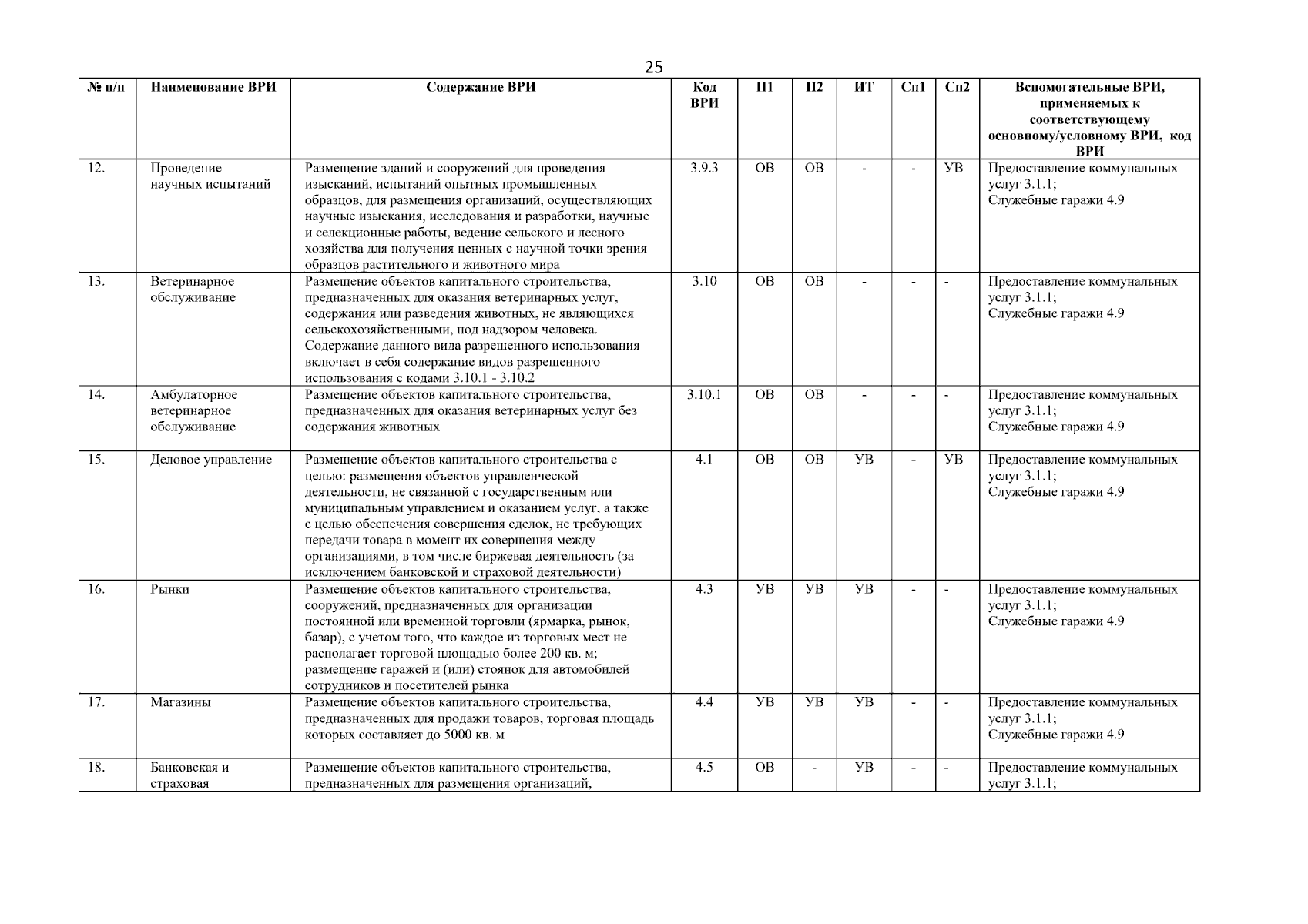 25

| № п/п | Наименование ВРИ | Содержание ВРИ | Код ВРИ | П1 | П2 | ИТ | Сп1 | Сп2 | Вспомогательные ВРИ, применяемых к соответствующему основному/условному ВРИ, код ВРИ |
|---|---|---|---|---|---|---|---|---|---|
| 12. | Проведение научных испытаний | Размещение зданий и сооружений для проведения изысканий, испытаний опытных промышленных образцов, для размещения организаций, осуществляющих научные изыскания, исследования и разработки, научные и селекционные работы, ведение сельского и лесного хозяйства для получения ценных с научной точки зрения образцов растительного и животного мира | 3.9.3 | ОВ | ОВ | - | - | УВ | Предоставление коммунальных услуг 3.1.1; Служебные гаражи 4.9 |
| 13. | Ветеринарное обслуживание | Размещение объектов капитального строительства, предназначенных для оказания ветеринарных услуг, содержания или разведения животных, не являющихся сельскохозяйственными, под надзором человека. Содержание данного вида разрешенного использования включает в себя содержание видов разрешенного использования с кодами 3.10.1 - 3.10.2 | 3.10 | ОВ | ОВ | - | - | - | Предоставление коммунальных услуг 3.1.1; Служебные гаражи 4.9 |
| 14. | Амбулаторное ветеринарное обслуживание | Размещение объектов капитального строительства, предназначенных для оказания ветеринарных услуг без содержания животных | 3.10.1 | ОВ | ОВ | - | - | - | Предоставление коммунальных услуг 3.1.1; Служебные гаражи 4.9 |
| 15. | Деловое управление | Размещение объектов капитального строительства с целью: размещения объектов управленческой деятельности, не связанной с государственным или муниципальным управлением и оказанием услуг, а также с целью обеспечения совершения сделок, не требующих передачи товара в момент их совершения между организациями, в том числе биржевая деятельность (за исключением банковской и страховой деятельности) | 4.1 | ОВ | ОВ | УВ | - | УВ | Предоставление коммунальных услуг 3.1.1; Служебные гаражи 4.9 |
| 16. | Рынки | Размещение объектов капитального строительства, сооружений, предназначенных для организации постоянной или временной торговли (ярмарка, рынок, базар), с учетом того, что каждое из торговых мест не располагает торговой площадью более 200 кв. м; размещение гаражей и (или) стоянок для автомобилей сотрудников и посетителей рынка | 4.3 | УВ | УВ | УВ | - | - | Предоставление коммунальных услуг 3.1.1; Служебные гаражи 4.9 |
| 17. | Магазины | Размещение объектов капитального строительства, предназначенных для продажи товаров, торговая площадь которых составляет до 5000 кв. м | 4.4 | УВ | УВ | УВ | - | - | Предоставление коммунальных услуг 3.1.1; Служебные гаражи 4.9 |
| 18. | Банковская и страховая | Размещение объектов капитального строительства, предназначенных для размещения организаций, | 4.5 | ОВ | - | УВ | - | - | Предоставление коммунальных услуг 3.1.1; |